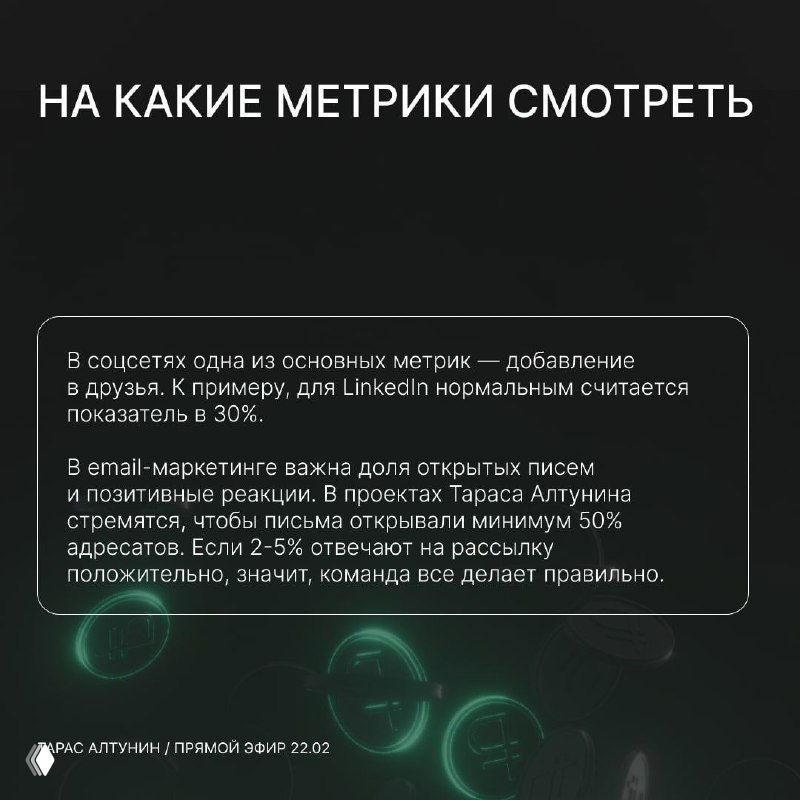 НА КАКИЕ МЕТРИКИ СМОТРЕТЬ

В соцсетях одна из основных метрик — добавление в друзья. К примеру, для LinkedIn нормальным считается показатель в 30%.

В email-маркетинге важна доля открытых писем и позитивные реакции. В проектах Тараса Алтунина стремятся, чтобы письма открывали минимум 50% адресатов. Если 2-5% отвечают на рассылку положительно, значит, команда все делает правильно.

ТАРАС АЛТУНИН / ПРЯМОЙ ЭФИР 22.02